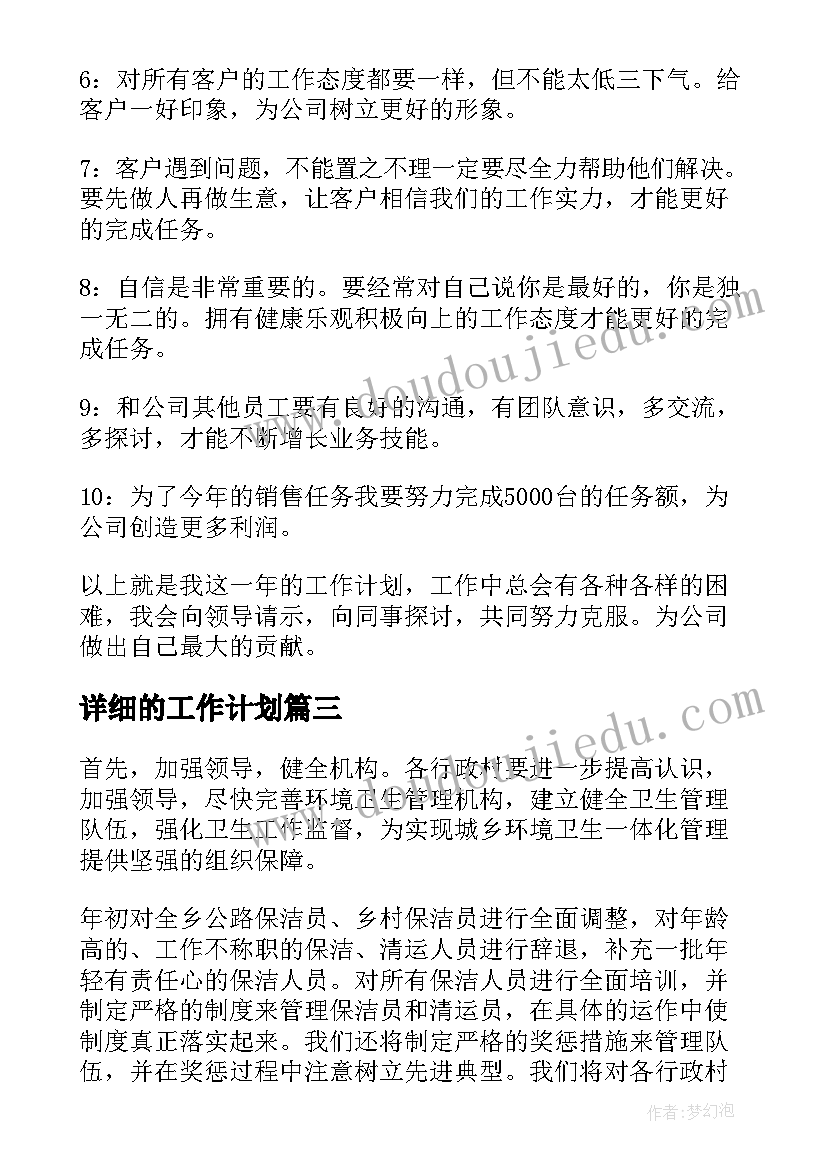 6：对所有客户的工作态度都要一样，但不能太低三下气。给客户一好印象，为公司树立更好的形象。

7：客户遇到问题，不能置之不理一定要尽全力帮助他们解决。要先做人再做生意，让客户相信我们的工作实力，才能更好的完成任务。

8：自信是非常重要的。要经常对自己说你是最好的，你是独一无二的。拥有健康乐观积极向上的工作态度才能更好的完成任务。

9：和公司其他员工要有良好的沟通，有团队意识，多交流，多探讨，才能不断增长业务技能。

10：为了今年的销售任务我要努力完成5000台的任务额，为公司创造更多利润。

以上就是我这一年的工作计划，工作中总会有各种各样的困难，我会向领导请示，向同事探讨，共同努力克服。为公司做出自己最大的贡献。

详细的工作计划篇三

首先，加强领导，健全机构。各行政村要进一步提高认识，加强领导，尽快完善环境卫生管理机构，建立健全卫生管理队伍，强化卫生工作监督，为实现城乡环境卫生一体化管理提供坚强的组织保障。

年初对全乡公路保洁员、乡村保洁员进行全面调整，对年龄高的、工作不称职的保洁、清运人员进行辞退，补充一批年轻有责任心的保洁人员。对所有保洁人员进行全面培训，并制定严格的制度来管理保洁员和清运员，在具体的运作中使制度真正落实起来。我们还将制定严格的奖惩措施来管理队伍，并在奖惩过程中注意树立先进典型。我们将对各行政村

www.doudoujiedu.com
www.doudoujiedu.com
作者：梦幻泡